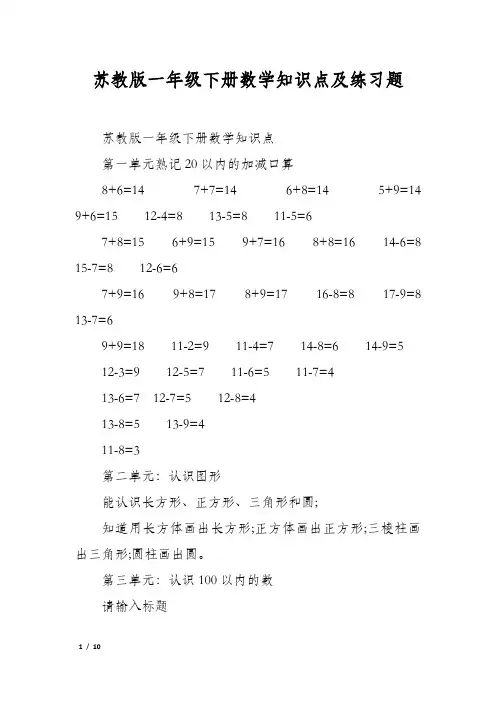 苏教版一年级下册数学知识点及练习题

苏教版一年级下册数学知识点

第一单元熟记20以内的加减口算

8+6=14　7+7=14　6+8=14　5+9=14　9+6=15　12-4=8　13-5=8　11-5=6

7+8=15　6+9=15　9+7=16　8+8=16　14-6=8　15-7=8　12-6=6

7+9=16　9+8=17　8+9=17　16-8=8　17-9=8　13-7=6

9+9=18　11-2=9　11-4=7　14-8=6　14-9=5

12-3=9　12-5=7　11-6=5　11-7=4

13-6=7　12-7=5　12-8=4

13-8=5　13-9=4

11-8=3

第二单元：认识图形

能认识长方形、正方形、三角形和圆;

知道用长方体画出长方形;正方体画出正方形;三棱柱画出三角形;圆柱画出圆。

第三单元：认识100以内的数

请输入标题

1 / 10